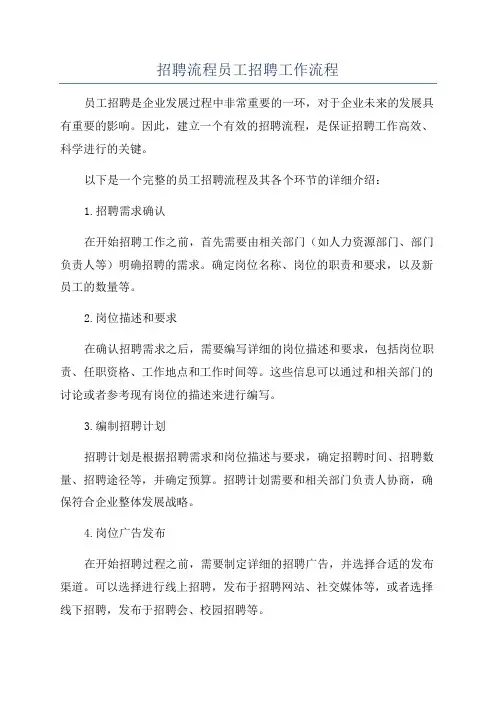 招聘流程员工招聘工作流程

员工招聘是企业发展过程中非常重要的一环，对于企业未来的发展具有重要的影响。因此，建立一个有效的招聘流程，是保证招聘工作高效、科学进行的关键。

以下是一个完整的员工招聘流程及其各个环节的详细介绍：

1.招聘需求确认

在开始招聘工作之前，首先需要由相关部门（如人力资源部门、部门负责人等）明确招聘的需求。确定岗位名称、岗位的职责和要求，以及新员工的数量等。

2.岗位描述和要求

在确认招聘需求之后，需要编写详细的岗位描述和要求，包括岗位职责、任职资格、工作地点和工作时间等。这些信息可以通过和相关部门的讨论或者参考现有岗位的描述来进行编写。

3.编制招聘计划

招聘计划是根据招聘需求和岗位描述与要求，确定招聘时间、招聘数量、招聘途径等，并确定预算。招聘计划需要和相关部门负责人协商，确保符合企业整体发展战略。

4.岗位广告发布

在开始招聘过程之前，需要制定详细的招聘广告，并选择合适的发布渠道。可以选择进行线上招聘，发布于招聘网站、社交媒体等，或者选择线下招聘，发布于招聘会、校园招聘等。